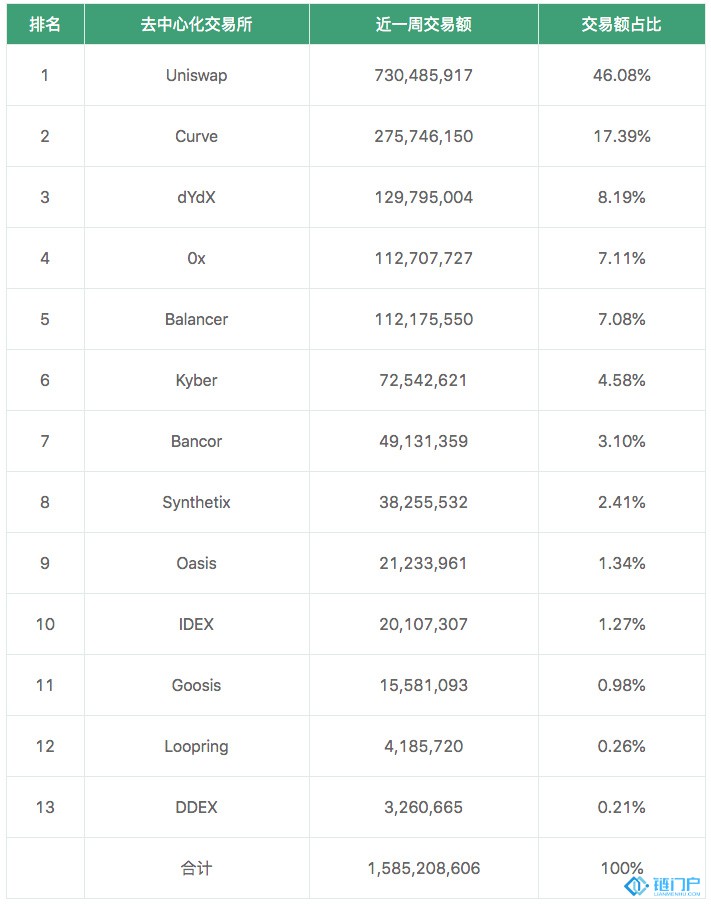 | 排名 | 去中心化交易所 | 近一周交易额 | 交易额占比 |
|---|---|---|---|
| 1 | Uniswap | 730,485,917 | 46.08% |
| 2 | Curve | 275,746,150 | 17.39% |
| 3 | dYdX | 129,795,004 | 8.19% |
| 4 | 0x | 112,707,727 | 7.11% |
| 5 | Balancer | 112,175,550 | 7.08% |
| 6 | Kyber | 72,542,621 | 4.58% |
| 7 | Bancor | 49,131,359 | 3.10% |
| 8 | Synthetix | 38,255,532 | 2.41% |
| 9 | Oasis | 21,233,961 | 1.34% |
| 10 | IDEX | 20,107,307 | 1.27% |
| 11 | Goosis | 15,581,093 | 0.98% |
| 12 | Loopring | 4,185,720 | 0.26% |
| 13 | DDEX | 3,260,665 | 0.21% |
|  | 合计 | 1,585,208,606 | 100% |

链门户
LIANMENHU.COM